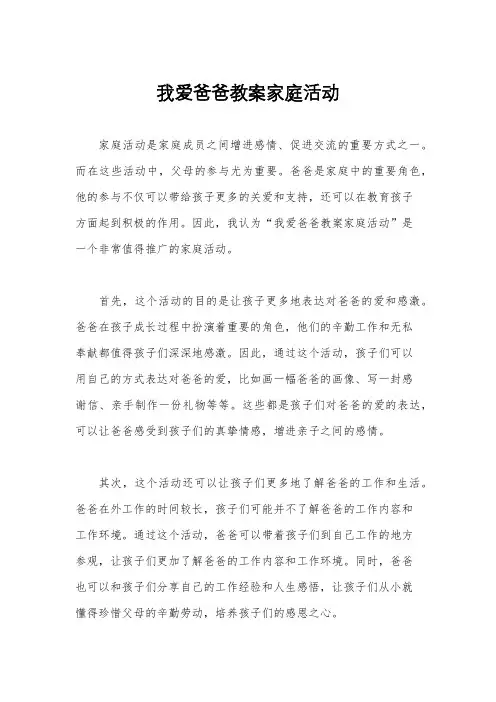 我爱爸爸教案家庭活动

家庭活动是家庭成员之间增进感情、促进交流的重要方式之一。而在这些活动中，父母的参与尤为重要。爸爸是家庭中的重要角色，他的参与不仅可以带给孩子更多的关爱和支持，还可以在教育孩子方面起到积极的作用。因此，我认为“我爱爸爸教案家庭活动”是一个非常值得推广的家庭活动。

首先，这个活动的目的是让孩子更多地表达对爸爸的爱和感激。爸爸在孩子成长过程中扮演着重要的角色，他们的辛勤工作和无私奉献都值得孩子们深深地感激。因此，通过这个活动，孩子们可以用自己的方式表达对爸爸的爱，比如画一幅爸爸的画像、写一封感谢信、亲手制作一份礼物等等。这些都是孩子们对爸爸的爱的表达，可以让爸爸感受到孩子们的真挚情感，增进亲子之间的感情。

其次，这个活动还可以让孩子们更多地了解爸爸的工作和生活。爸爸在外工作的时间较长，孩子们可能并不了解爸爸的工作内容和工作环境。通过这个活动，爸爸可以带着孩子们到自己工作的地方参观，让孩子们更加了解爸爸的工作内容和工作环境。同时，爸爸也可以和孩子们分享自己的工作经验和人生感悟，让孩子们从小就懂得珍惜父母的辛勤劳动，培养孩子们的感恩之心。